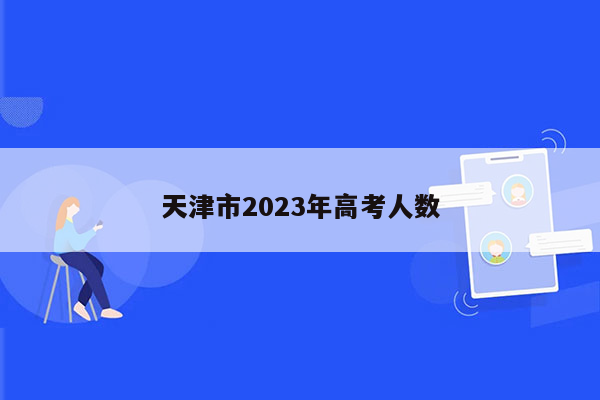 天津市2023年高考人数